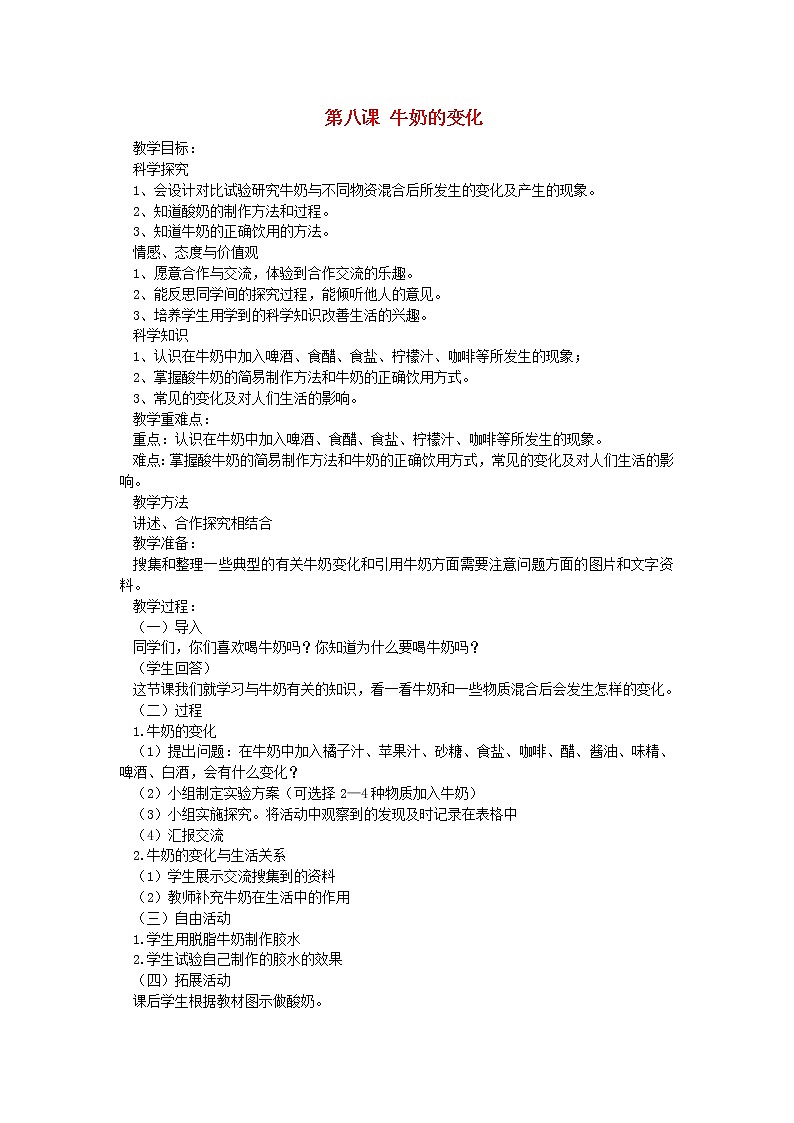 第八课 牛奶的变化

教学目标：
科学探究
1、会设计对比试验研究牛奶与不同物资混合后所发生的变化及产生的现象。
2、知道酸奶的制作方法和过程。
3、知道牛奶的正确饮用的方法。
情感、态度与价值观
1、愿意合作与交流，体验到合作交流的乐趣。
2、能反思同学间的探究过程，能倾听他人的意见。
3、培养学生用学到的科学知识改善生活的兴趣。
科学知识
1、认识在牛奶中加入啤酒、食醋、食盐、柠檬汁、咖啡等所发生的现象；
2、掌握酸牛奶的简易制作方法和牛奶的正确饮用方式。
3、常见的变化及对人们生活的影响。
教学重难点：
重点：认识在牛奶中加入啤酒、食醋、食盐、柠檬汁、咖啡等所发生的现象。
难点：掌握酸牛奶的简易制作方法和牛奶的正确饮用方式，常见的变化及对人们生活的影响。
教学方法
讲述、合作探究相结合
教学准备：
搜集和整理一些典型的有关牛奶变化和引用牛奶方面需要注意问题方面的图片和文字资料。
教学过程：
（一）导入
同学们，你们喜欢喝牛奶吗？你知道为什么要喝牛奶吗？
（学生回答）
这节课我们就学习与牛奶有关的知识，看一看牛奶和一些物质混合后会发生怎样的变化。
（二）过程
1.牛奶的变化
（1）提出问题：在牛奶中加入橘子汁、苹果汁、砂糖、食盐、咖啡、醋、酱油、味精、啤酒、白酒，会有什么变化？
（2）小组制定实验方案（可选择 2—4 种物质加入牛奶）
（3）小组实施探究。将活动中观察到的发现及时记录在表格中
（4）汇报交流
2.牛奶的变化与生活关系
（1）学生展示交流搜集到的资料
（2）教师补充牛奶在生活中的作用
（三）自由活动
1.学生用脱脂牛奶制作胶水
2.学生试验自己制作的胶水的效果
（四）拓展活动
课后学生根据教材图示做酸奶。